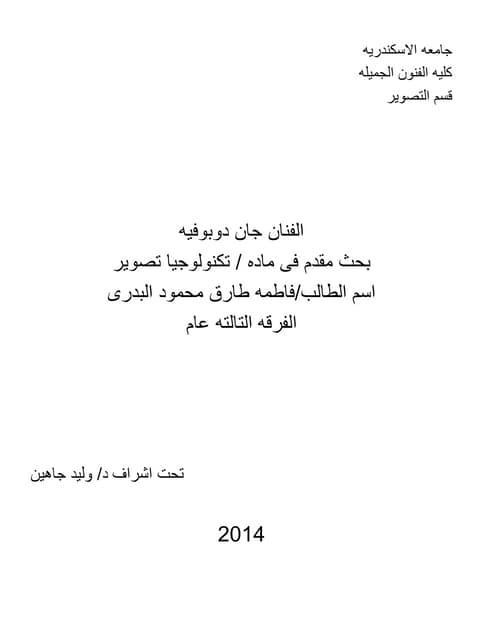 جامعه الاسكندريه
كليه الفنون الجميله
قسم التصوير

الفنان جان دوبوفيه
بحث مقدم فى ماده / تكنولوجيا تصوير
اسم الطالب/فاطمه طارق محمود البدرى
الفرقه التالته عام

تحت اشراف د/ وليد جاهين

2014